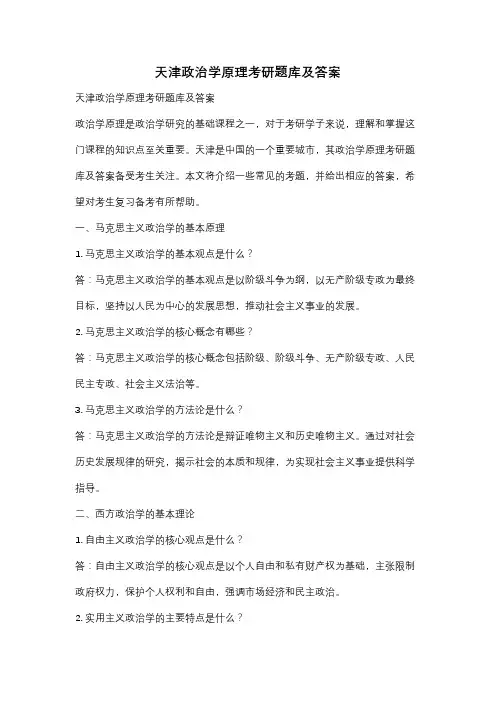 天津政治学原理考研题库及答案

天津政治学原理考研题库及答案

政治学原理是政治学研究的基础课程之一，对于考研学子来说，理解和掌握这门课程的知识点至关重要。天津是中国的一个重要城市，其政治学原理考研题库及答案备受考生关注。本文将介绍一些常见的考题，并给出相应的答案，希望对考生复习备考有所帮助。

一、马克思主义政治学的基本原理

1. 马克思主义政治学的基本观点是什么？

答：马克思主义政治学的基本观点是以阶级斗争为纲，以无产阶级专政为最终目标，坚持以人民为中心的发展思想，推动社会主义事业的发展。

2. 马克思主义政治学的核心概念有哪些？

答：马克思主义政治学的核心概念包括阶级、阶级斗争、无产阶级专政、人民民主专政、社会主义法治等。

3. 马克思主义政治学的方法论是什么？

答：马克思主义政治学的方法论是辩证唯物主义和历史唯物主义。通过对社会历史发展规律的研究，揭示社会的本质和规律，为实现社会主义事业提供科学指导。

二、西方政治学的基本理论

1. 自由主义政治学的核心观点是什么？

答：自由主义政治学的核心观点是以个人自由和私有财产权为基础，主张限制政府权力，保护个人权利和自由，强调市场经济和民主政治。

2. 实用主义政治学的主要特点是什么？